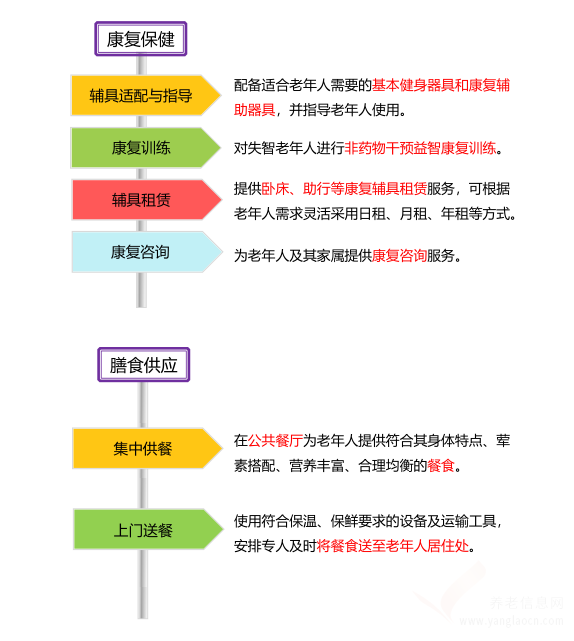 康复保健

辅具适配与指导

配备适合老年人需要的基本健身器具和康复辅助器具，并指导老年人使用。

康复训练

对失智老年人进行非药物干预益智康复训练。

辅具租赁

提供卧床、助行等康复辅具租赁服务，可根据老年人需求灵活采用日租、月租、年租等方式。

康复咨询

为老年人及其家属提供康复咨询服务。

膳食供应

集中供餐

在公共餐厅为老年人提供符合其身体特点、荤素搭配、营养丰富、合理均衡的餐食。

上门送餐

使用符合保温、保鲜要求的设备及运输工具，安排专人及时将餐食送至老年人居住处。

养老信息网
www.yanglaocn.com